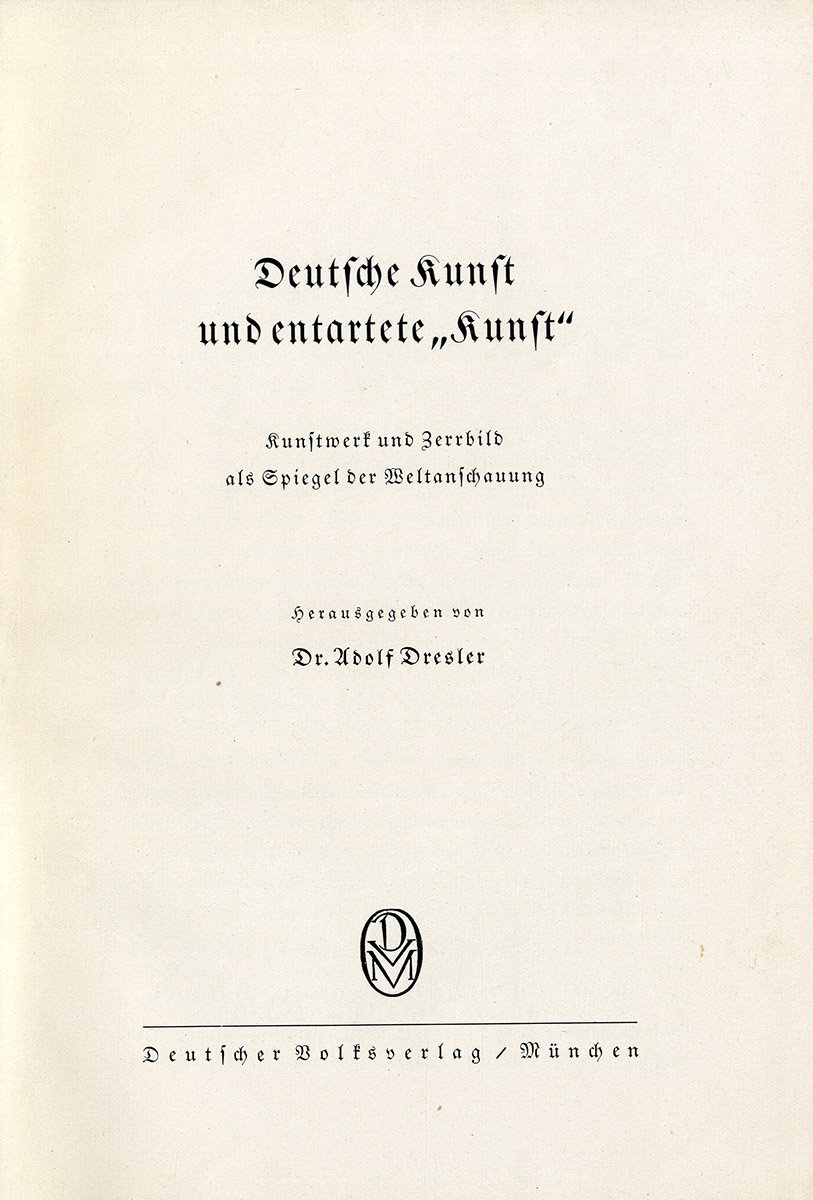 Deutsche Kunst und entartete „Kunst“

Kunstwerk und Zerrbild als Spiegel der Weltanschauung

Herausgegeben von

Dr. Adolf Dresler

DVM

Deutscher Volksverlag / München